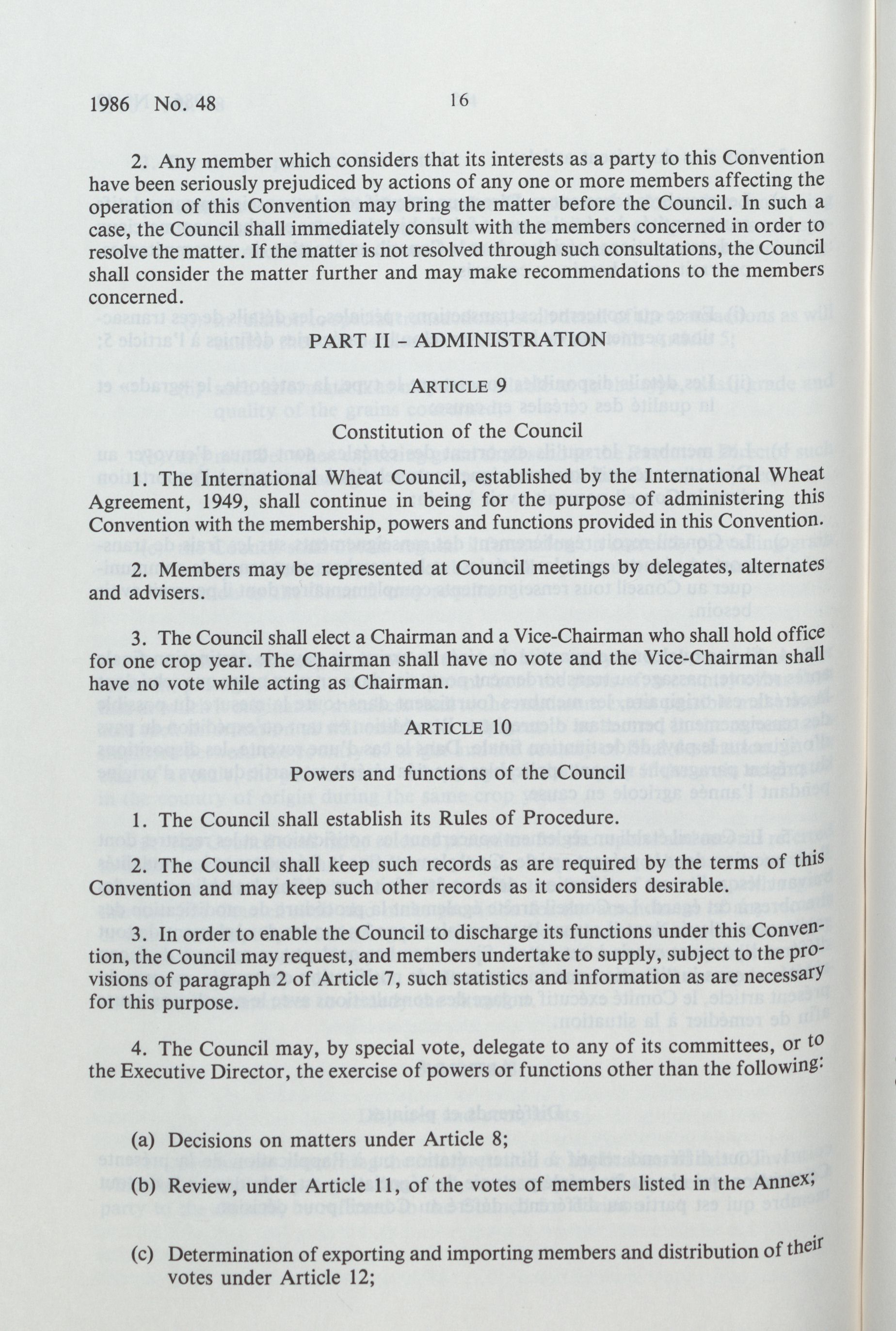 1986 No. 48 16

2. Any member which considers that its interests as a party to this Convention have been seriously prejudiced by actions of any one or more members affecting the operation of this Convention may bring the matter before the Council. In such a case, the Council shall immediately consult with the members concerned in order to resolve the matter. If the matter is not resolved through such consultations, the Council shall consider the matter further and may make recommendations to the members concerned.

PART II – ADMINISTRATION

ARTICLE 9

Constitution of the Council

1. The International Wheat Council, established by the International Wheat Agreement, 1949, shall continue in being for the purpose of administering this Convention with the membership, powers and functions provided in this Convention.

2. Members may be represented at Council meetings by delegates, alternates and advisers.

3. The Council shall elect a Chairman and a Vice-Chairman who shall hold office for one crop year. The Chairman shall have no vote and the Vice-Chairman shall have no vote while acting as Chairman.

ARTICLE 10

Powers and functions of the Council

1. The Council shall establish its Rules of Procedure.

2. The Council shall keep such records as are required by the terms of this Convention and may keep such other records as it considers desirable.

3. In order to enable the Council to discharge its functions under this Convention, the Council may request, and members undertake to supply, subject to the provisions of paragraph 2 of Article 7, such statistics and information as are necessary for this purpose.

4. The Council may, by special vote, delegate to any of its committees, or to the Executive Director, the exercise of powers or functions other than the following:

(a) Decisions on matters under Article 8;

(b) Review, under Article 11, of the votes of members listed in the Annex;

(c) Determination of exporting and importing members and distribution of their votes under Article 12;